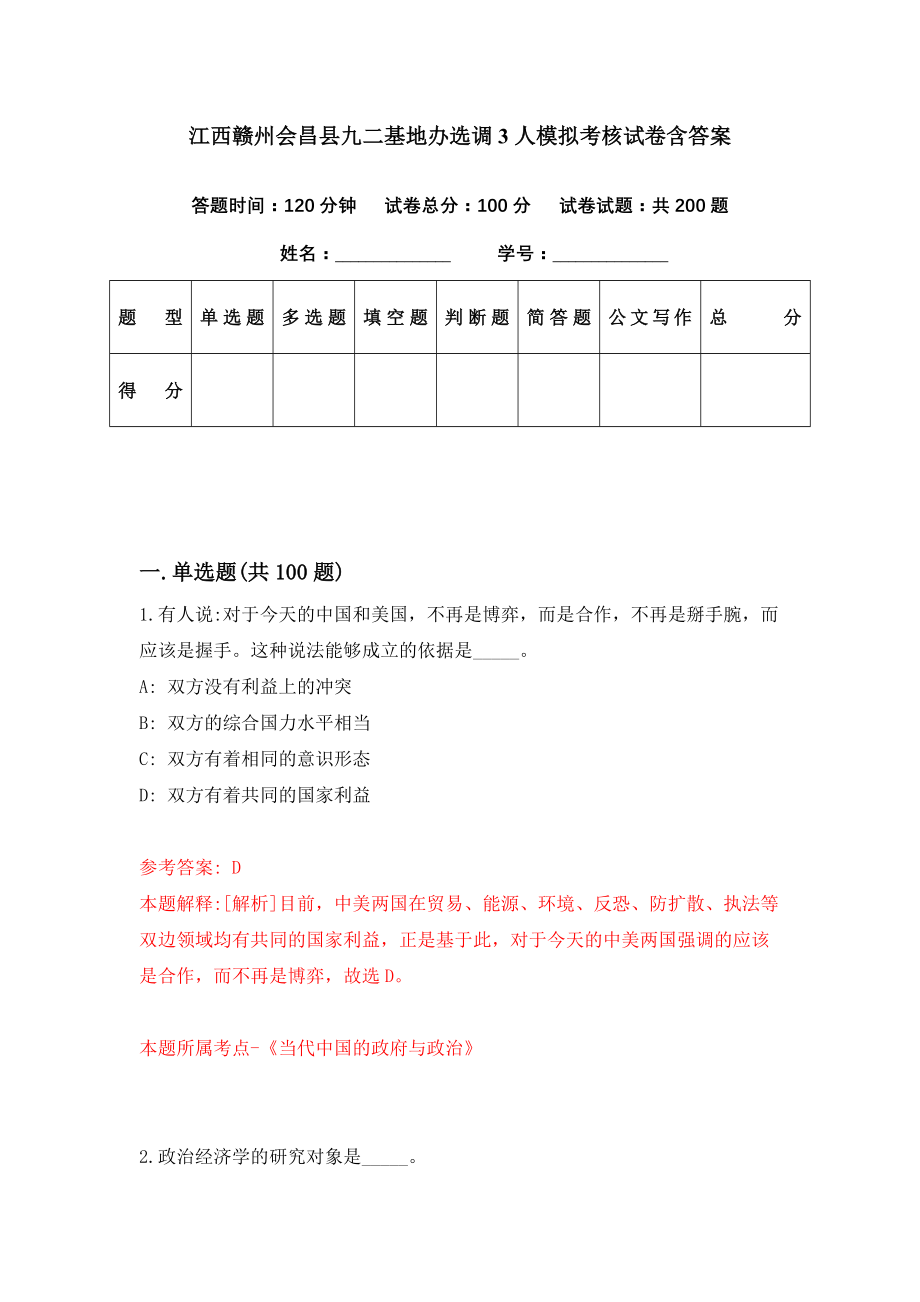 江西赣州会昌县九二基地办选调3人模拟考核试卷含答案

答题时间：120分钟　试卷总分：100分　试卷试题：共200题

姓名：____________　学号：____________

| 题　型 | 单选题 | 多选题 | 填空题 | 判断题 | 简答题 | 公文写作 | 总　分 |
|---|---|---|---|---|---|---|---|
| 得　分 | | | | | | | |

一.单选题(共100题)

1.有人说:对于今天的中国和美国，不再是博弈，而是合作，不再是掰手腕，而应该是握手。这种说法能够成立的依据是_____。

A: 双方没有利益上的冲突

B: 双方的综合国力水平相当

C: 双方有着相同的意识形态

D: 双方有着共同的国家利益

参考答案: D

本题解释:[解析]目前，中美两国在贸易、能源、环境、反恐、防扩散、执法等双边领域均有共同的国家利益，正是基于此，对于今天的中美两国强调的应该是合作，而不再是博弈，故选D。

本题所属考点-《当代中国的政府与政治》

2.政治经济学的研究对象是_____。